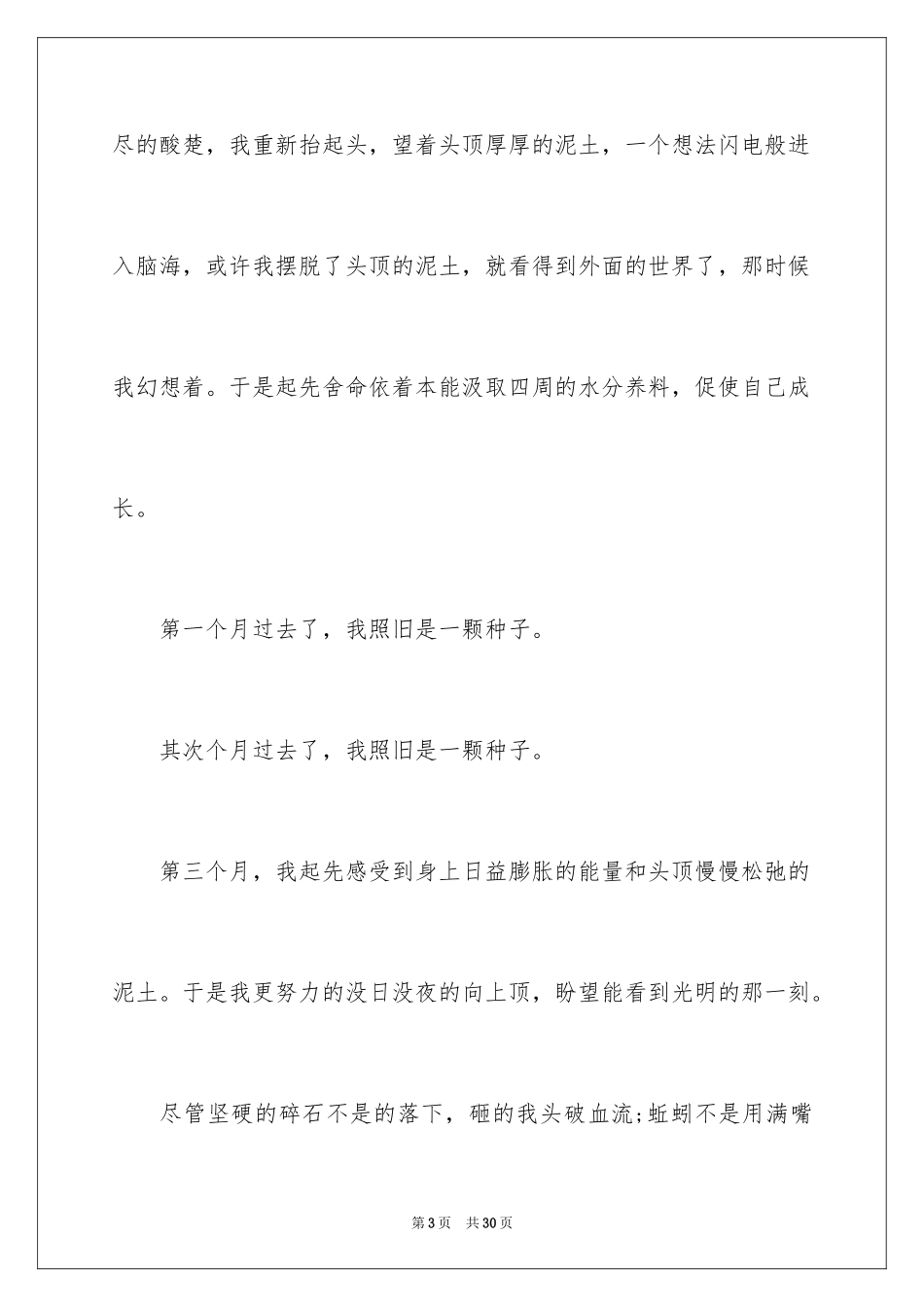 尽的酸楚，我重新抬起头，望着头顶厚厚的泥土，一个想法闪电般进入脑海，或许我摆脱了头顶的泥土，就看得到外面的世界了，那时候我幻想着。于是起先舍命依着本能汲取四周的水分养料，促使自己成长。

第一个月过去了，我照旧是一颗种子。

其次个月过去了，我照旧是一颗种子。

第三个月，我起先感受到身上日益膨胀的能量和头顶慢慢松弛的泥土。于是我更努力的没日没夜的向上顶，盼望能看到光明的那一刻。

尽管坚硬的碎石不是的落下，砸的我头破血流;蚯蚓不是用满嘴

第3页　共30页